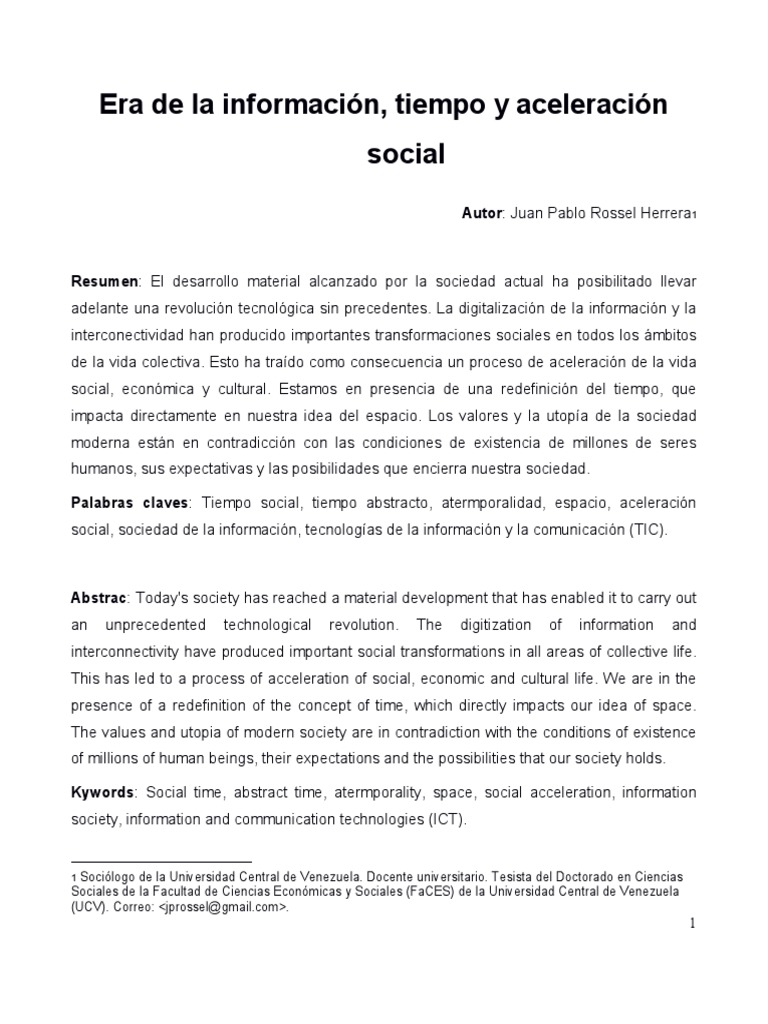 Era de la información, tiempo y aceleración social

Autor: Juan Pablo Rossel Herrera1

Resumen: El desarrollo material alcanzado por la sociedad actual ha posibilitado llevar adelante una revolución tecnológica sin precedentes. La digitalización de la información y la interconectividad han producido importantes transformaciones sociales en todos los ámbitos de la vida colectiva. Esto ha traído como consecuencia un proceso de aceleración de la vida social, económica y cultural. Estamos en presencia de una redefinición del tiempo, que impacta directamente en nuestra idea del espacio. Los valores y la utopía de la sociedad moderna están en contradicción con las condiciones de existencia de millones de seres humanos, sus expectativas y las posibilidades que encierra nuestra sociedad.

Palabras claves: Tiempo social, tiempo abstracto, atermporalidad, espacio, aceleración social, sociedad de la información, tecnologías de la información y la comunicación (TIC).

Abstrac: Today's society has reached a material development that has enabled it to carry out an unprecedented technological revolution. The digitization of information and interconnectivity have produced important social transformations in all areas of collective life. This has led to a process of acceleration of social, economic and cultural life. We are in the presence of a redefinition of the concept of time, which directly impacts our idea of space. The values and utopia of modern society are in contradiction with the conditions of existence of millions of human beings, their expectations and the possibilities that our society holds.

Kywords: Social time, abstract time, atermporality, space, social acceleration, information society, information and communication technologies (ICT).

1 Sociólogo de la Universidad Central de Venezuela. Docente universitario. Tesista del Doctorado en Ciencias Sociales de la Facultad de Ciencias Económicas y Sociales (FaCES) de la Universidad Central de Venezuela (UCV). Correo: <jprossel@gmail.com>.

1